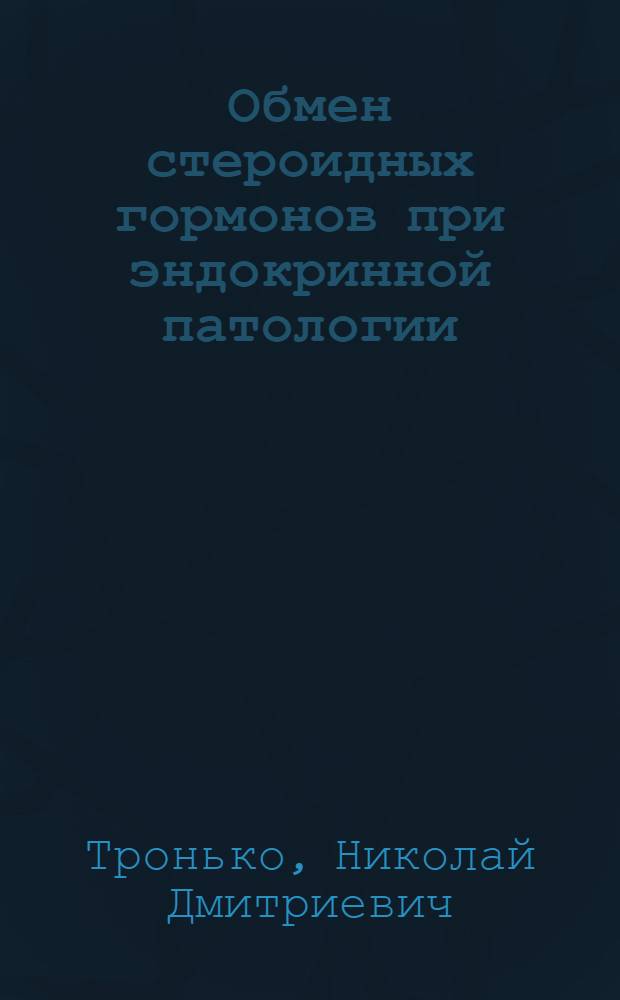 Обмен стероидных гормонов при эндокринной патологии

Тронько, Николай Дмитриевич